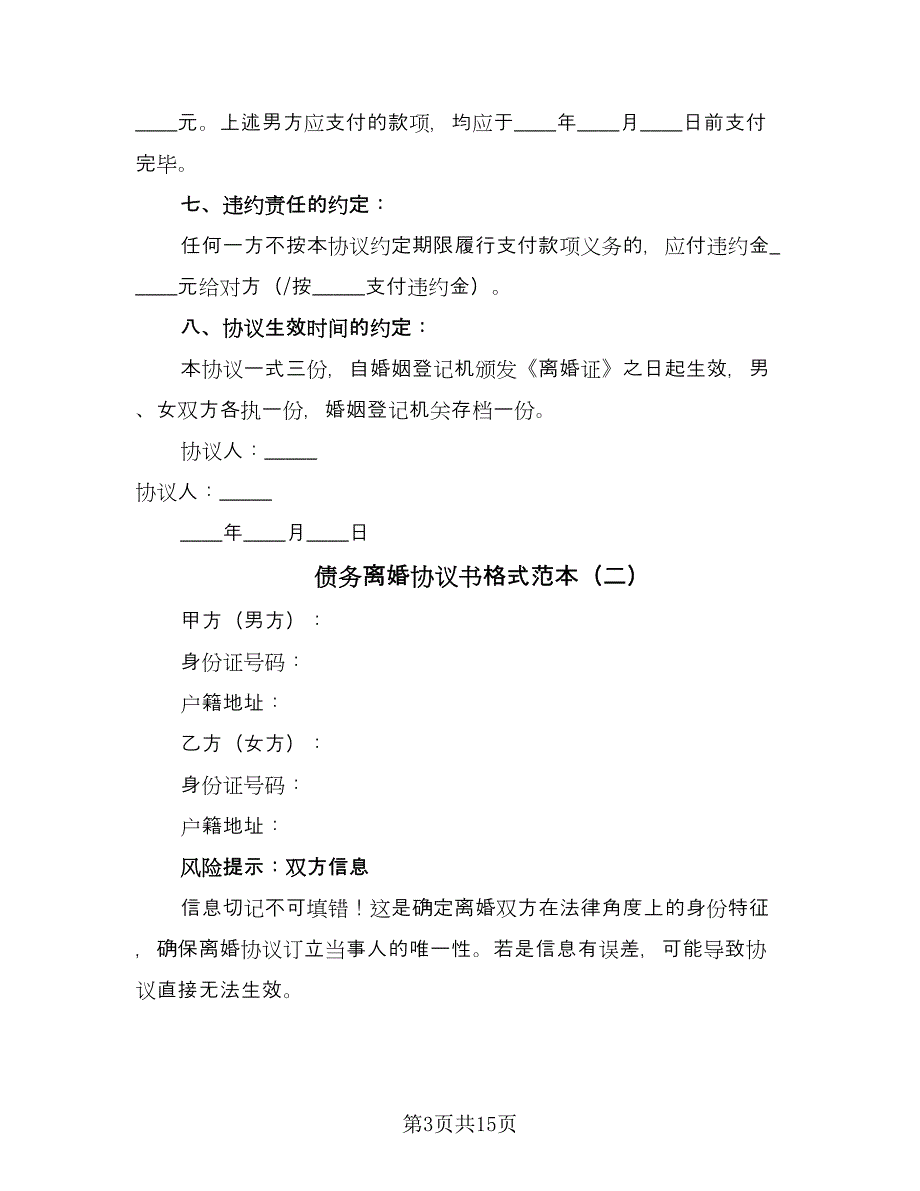 ____元。上述男方应支付的款项，均应于____年____月____日前支付完毕。

七、违约责任的约定：

任何一方不按本协议约定期限履行支付款项义务的，应付违约金_____元给对方（/按_____支付违约金）。

八、协议生效时间的约定：

本协议一式三份，自婚姻登记机颁发《离婚证》之日起生效，男、女双方各执一份，婚姻登记机关存档一份。

协议人：_____

协议人：_____

____年____月____日

债务离婚协议书格式范本（二）

甲方（男方）：

身份证号码：

户籍地址：

乙方（女方）：

身份证号码：

户籍地址：

风险提示：双方信息

信息切记不可填错！这是确定离婚双方在法律角度上的身份特征，确保离婚协议订立当事人的唯一性。若是信息有误差，可能导致协议直接无法生效。

第3页共15页